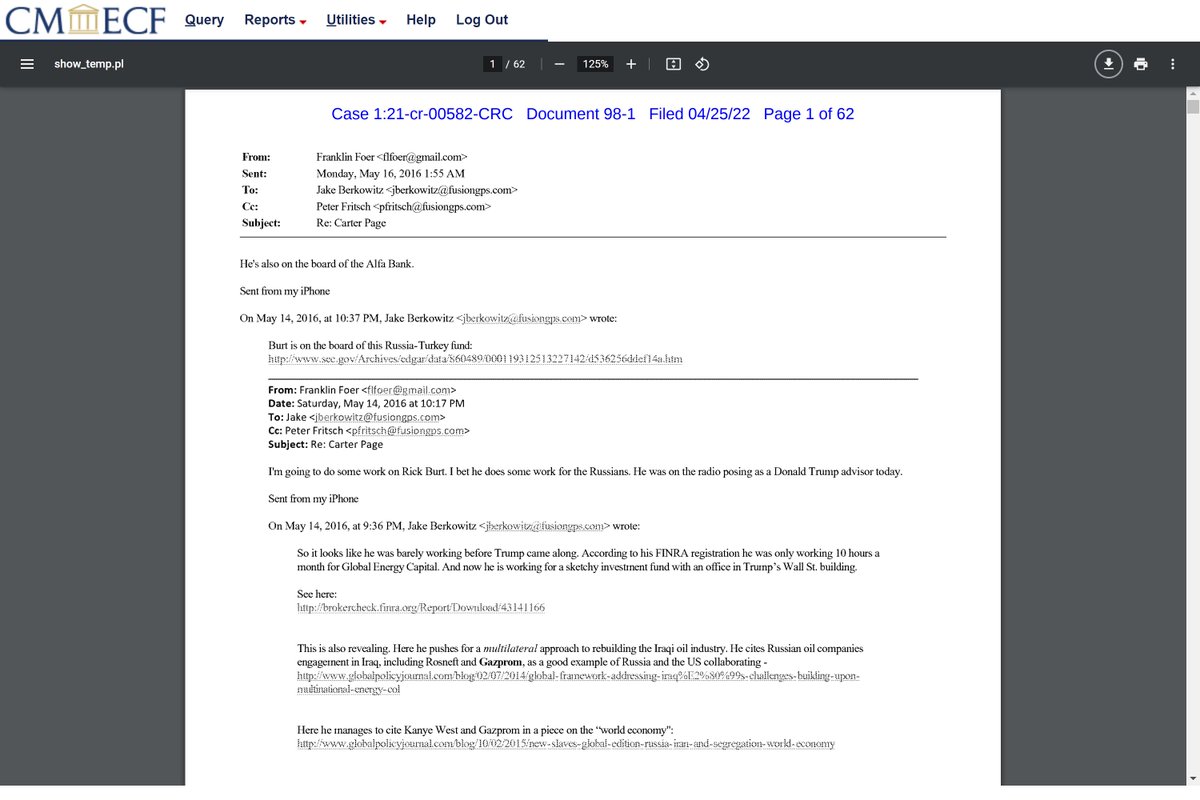 CM ECF Query Reports Utilities Help Log Out

show_temp.pl 1 / 62 — 125% +

Case 1:21-cr-00582-CRC Document 98-1 Filed 04/25/22 Page 1 of 62

From: Franklin Foer <flfoer@gmail.com>
Sent: Monday, May 16, 2016 1:55 AM
To: Jake Berkowitz <jberkowitz@fusiongps.com>
Cc: Peter Fritsch <pfritsch@fusiongps.com>
Subject: Re: Carter Page

He's also on the board of the Alfa Bank.

Sent from my iPhone

On May 14, 2016, at 10:37 PM, Jake Berkowitz <jberkowitz@fusiongps.com> wrote:

Burt is on the board of this Russia-Turkey fund:
http://www.sec.gov/Archives/edgar/data/860489/000119312513227142/d536256ddef14a.htm

From: Franklin Foer <flfoer@gmail.com>
Date: Saturday, May 14, 2016 at 10:17 PM
To: Jake <jberkowitz@fusiongps.com>
Cc: Peter Fritsch <pfritsch@fusiongps.com>
Subject: Re: Carter Page

I'm going to do some work on Rick Burt. I bet he does some work for the Russians. He was on the radio posing as a Donald Trump advisor today.

Sent from my iPhone

On May 14, 2016, at 9:36 PM, Jake Berkowitz <jberkowitz@fusiongps.com> wrote:

So it looks like he was barely working before Trump came along. According to his FINRA registration he was only working 10 hours a month for Global Energy Capital. And now he is working for a sketchy investment fund with an office in Trump's Wall St. building.

See here:
http://brokercheck.finra.org/Report/Download/43141166

This is also revealing. Here he pushes for a multilateral approach to rebuilding the Iraqi oil industry. He cites Russian oil companies engagement in Iraq, including Rosneft and Gazprom, as a good example of Russia and the US collaborating - http://www.globalpolicyjournal.com/blog/02/07/2014/global-framework-addressing-iraq%E2%80%99s-challenges-building-upon-multinational-energy-col

Here he manages to cite Kanye West and Gazprom in a piece on the "world economy":
http://www.globalpolicyjournal.com/blog/10/02/2015/new-slaves-global-edition-russia-iran-and-segregation-world-economy